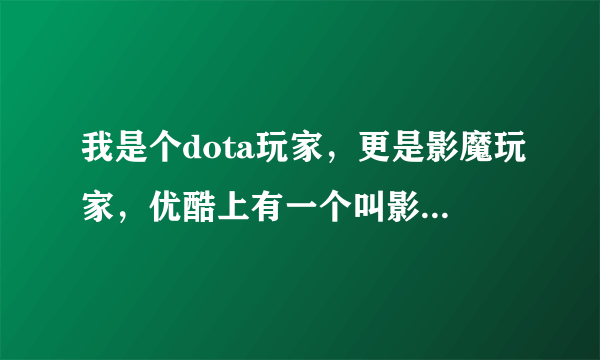 我是个dota玩家，更是影魔玩家，优酷上有一个叫影...